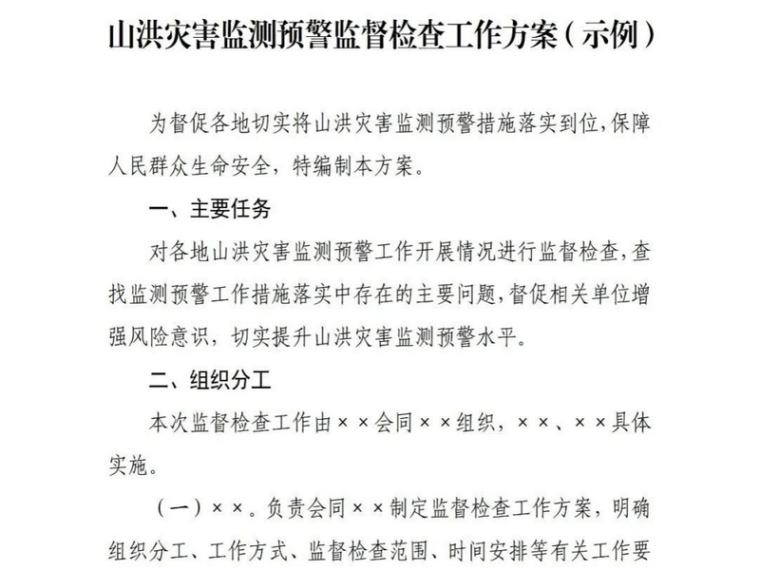 山洪灾害监测预警监督检查工作方案（示例）

为督促各地切实将山洪灾害监测预警措施落实到位，保障人民群众生命安全，特编制本方案。

一、主要任务

对各地山洪灾害监测预警工作开展情况进行监督检查，查找监测预警工作措施落实中存在的主要问题，督促相关单位增强风险意识，切实提升山洪灾害监测预警水平。

二、组织分工

本次监督检查工作由××会同××组织，××、××具体实施。

（一）××。负责会同××制定监督检查工作方案，明确组织分工、工作方式、监督检查范围、时间安排等有关工作要